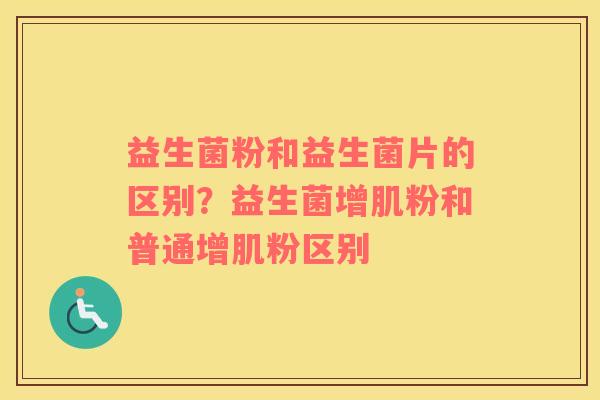 益生菌粉和益生菌片的区别？益生菌增肌粉和普通增肌粉区别